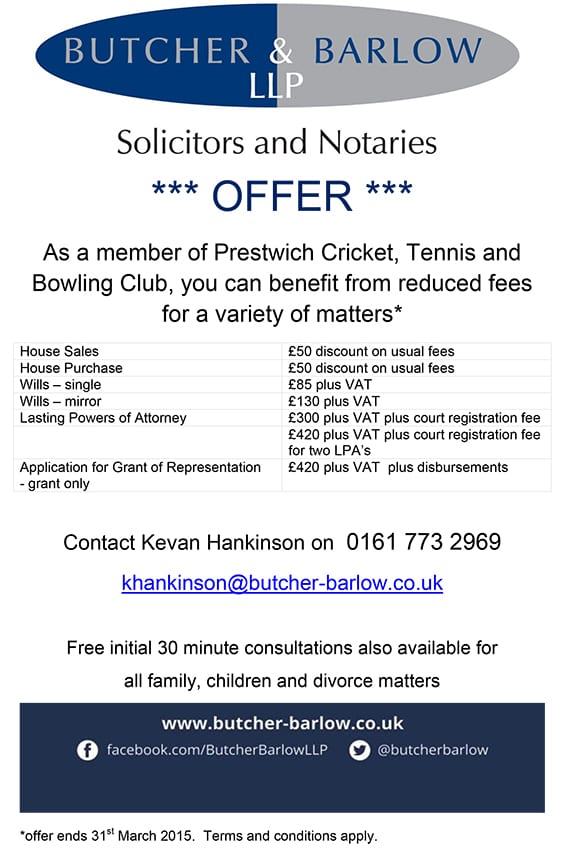 BUTCHER & BARLOW LLP

Solicitors and Notaries

*** OFFER ***

As a member of Prestwich Cricket, Tennis and Bowling Club, you can benefit from reduced fees for a variety of matters*

| | |
|---|---|
| House Sales | £50 discount on usual fees |
| House Purchase | £50 discount on usual fees |
| Wills – single | £85 plus VAT |
| Wills – mirror | £130 plus VAT |
| Lasting Powers of Attorney | £300 plus VAT plus court registration fee |
| | £420 plus VAT plus court registration fee for two LPA's |
| Application for Grant of Representation - grant only | £420 plus VAT plus disbursements |

Contact Kevan Hankinson on 0161 773 2969

khankinson@butcher-barlow.co.uk

Free initial 30 minute consultations also available for all family, children and divorce matters

www.butcher-barlow.co.uk

facebook.com/ButcherBarlowLLP @butcherbarlow

*offer ends 31$^{st}$ March 2015. Terms and conditions apply.